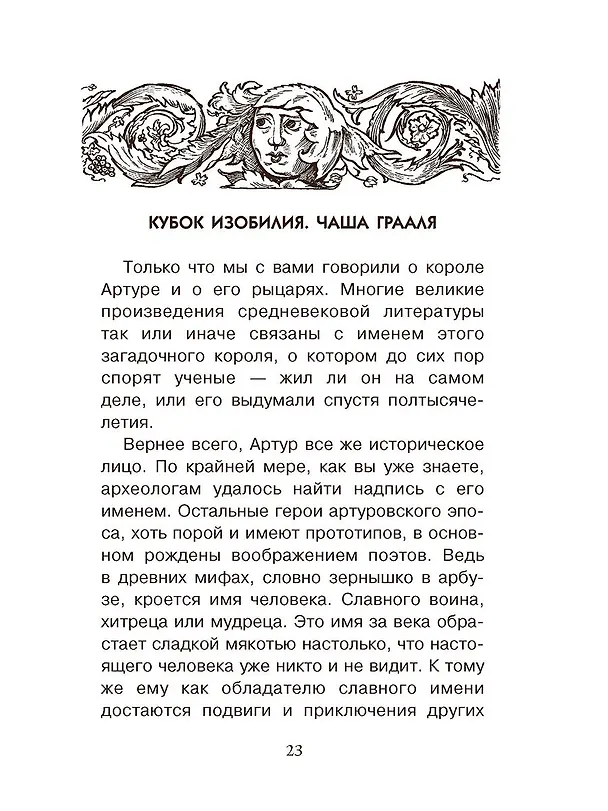 КУБОК ИЗОБИЛИЯ. ЧАША ГРААЛЯ

Только что мы с вами говорили о короле Артуре и о его рыцарях. Многие великие произведения средневековой литературы так или иначе связаны с именем этого загадочного короля, о котором до сих пор спорят ученые — жил ли он на самом деле, или его выдумали спустя полтысячелетия.

Вернее всего, Артур все же историческое лицо. По крайней мере, как вы уже знаете, археологам удалось найти надпись с его именем. Остальные герои артуровского эпоса, хоть порой и имеют прототипов, в основном рождены воображением поэтов. Ведь в древних мифах, словно зернышко в арбузе, кроется имя человека. Славного воина, хитреца или мудреца. Это имя за века обрастает сладкой мякотью настолько, что настоящего человека уже никто и не видит. К тому же ему как обладателю славного имени достаются подвиги и приключения других

23